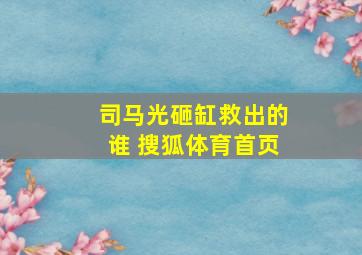 司马光砸缸救出的谁 搜狐体育首页